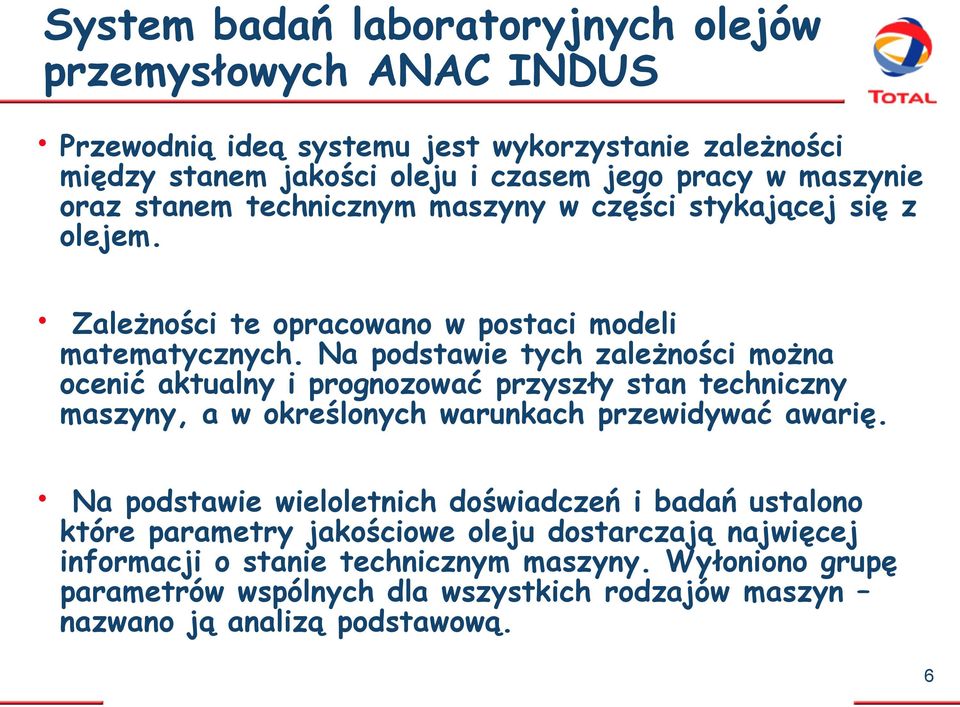 System badań laboratoryjnych olejów przemysłowych ANAC INDUS

TOTAL

• Przewodnią ideą systemu jest wykorzystanie zależności między stanem jakości oleju i czasem jego pracy w maszynie oraz stanem technicznym maszyny w części stykającej się z olejem.

• Zależności te opracowano w postaci modeli matematycznych. Na podstawie tych zależności można ocenić aktualny i prognozować przyszły stan techniczny maszyny, a w określonych warunkach przewidywać awarię.

• Na podstawie wieloletnich doświadczeń i badań ustalono które parametry jakościowe oleju dostarczają najwięcej informacji o stanie technicznym maszyny. Wyłoniono grupę parametrów wspólnych dla wszystkich rodzajów maszyn – nazwano ją analizą podstawową.

6